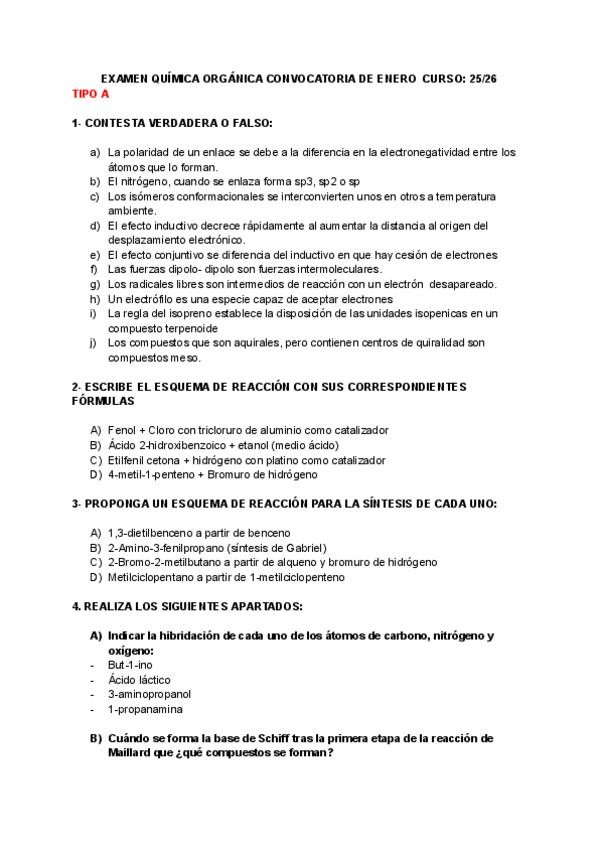 EXAMEN QUÍMICA ORGÁNICA CONVOCATORIA DE ENERO CURSO: 25/26
TIPO A

1- CONTESTA VERDADERA O FALSO:

a) La polaridad de un enlace se debe a la diferencia en la electronegatividad entre los átomos que lo forman.
b) El nitrógeno, cuando se enlaza forma sp3, sp2 o sp
c) Los isómeros conformacionales se interconvierten unos en otros a temperatura ambiente.
d) El efecto inductivo decrece rápidamente al aumentar la distancia al origen del desplazamiento electrónico.
e) El efecto conjuntivo se diferencia del inductivo en que hay cesión de electrones
f) Las fuerzas dipolo- dipolo son fuerzas intermoleculares.
g) Los radicales libres son intermedios de reacción con un electrón desapareado.
h) Un electrófilo es una especie capaz de aceptar electrones
i) La regla del isopreno establece la disposición de las unidades isopenicas en un compuesto terpenoide
j) Los compuestos que son aquirales, pero contienen centros de quiralidad son compuestos meso.

2- ESCRIBE EL ESQUEMA DE REACCIÓN CON SUS CORRESPONDIENTES FÓRMULAS

A) Fenol + Cloro con tricloruro de aluminio como catalizador
B) Ácido 2-hidroxibenzoico + etanol (medio ácido)
C) Etilfenil cetona + hidrógeno con platino como catalizador
D) 4-metil-1-penteno + Bromuro de hidrógeno

3- PROPONGA UN ESQUEMA DE REACCIÓN PARA LA SÍNTESIS DE CADA UNO:

A) 1,3-dietilbenceno a partir de benceno
B) 2-Amino-3-fenilpropano (síntesis de Gabriel)
C) 2-Bromo-2-metilbutano a partir de alqueno y bromuro de hidrógeno
D) Metilciclopentano a partir de 1-metilciclopenteno

4. REALIZA LOS SIGUIENTES APARTADOS:

A) Indicar la hibridación de cada uno de los átomos de carbono, nitrógeno y oxígeno:
- But-1-ino
- Ácido láctico
- 3-aminopropanol
- 1-propanamina

B) Cuándo se forma la base de Schiff tras la primera etapa de la reacción de Maillard que ¿qué compuestos se forman?